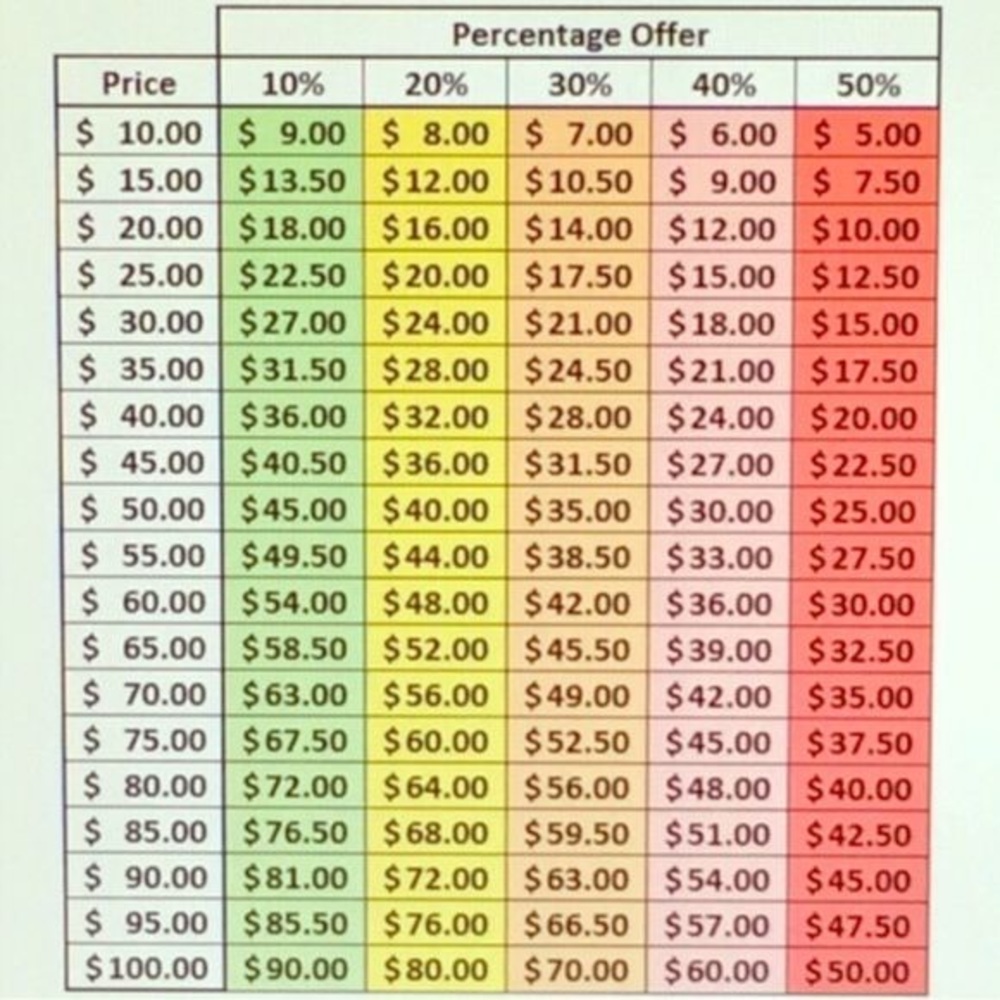 |  | Percentage Offer |  |  |  |  |
|---|---|---|---|---|---|
| Price | 10% | 20% | 30% | 40% | 50% |
| $ 10.00 | $ 9.00 | $ 8.00 | $ 7.00 | $ 6.00 | $ 5.00 |
| $ 15.00 | $13.50 | $12.00 | $10.50 | $ 9.00 | $ 7.50 |
| $ 20.00 | $18.00 | $16.00 | $14.00 | $12.00 | $10.00 |
| $ 25.00 | $22.50 | $20.00 | $17.50 | $15.00 | $12.50 |
| $ 30.00 | $27.00 | $24.00 | $21.00 | $18.00 | $15.00 |
| $ 35.00 | $31.50 | $28.00 | $24.50 | $21.00 | $17.50 |
| $ 40.00 | $36.00 | $32.00 | $28.00 | $24.00 | $20.00 |
| $ 45.00 | $40.50 | $36.00 | $31.50 | $27.00 | $22.50 |
| $ 50.00 | $45.00 | $40.00 | $35.00 | $30.00 | $25.00 |
| $ 55.00 | $49.50 | $44.00 | $38.50 | $33.00 | $27.50 |
| $ 60.00 | $54.00 | $48.00 | $42.00 | $36.00 | $30.00 |
| $ 65.00 | $58.50 | $52.00 | $45.50 | $39.00 | $32.50 |
| $ 70.00 | $63.00 | $56.00 | $49.00 | $42.00 | $35.00 |
| $ 75.00 | $67.50 | $60.00 | $52.50 | $45.00 | $37.50 |
| $ 80.00 | $72.00 | $64.00 | $56.00 | $48.00 | $40.00 |
| $ 85.00 | $76.50 | $68.00 | $59.50 | $51.00 | $42.50 |
| $ 90.00 | $81.00 | $72.00 | $63.00 | $54.00 | $45.00 |
| $ 95.00 | $85.50 | $76.00 | $66.50 | $57.00 | $47.50 |
| $100.00 | $90.00 | $80.00 | $70.00 | $60.00 | $50.00 |